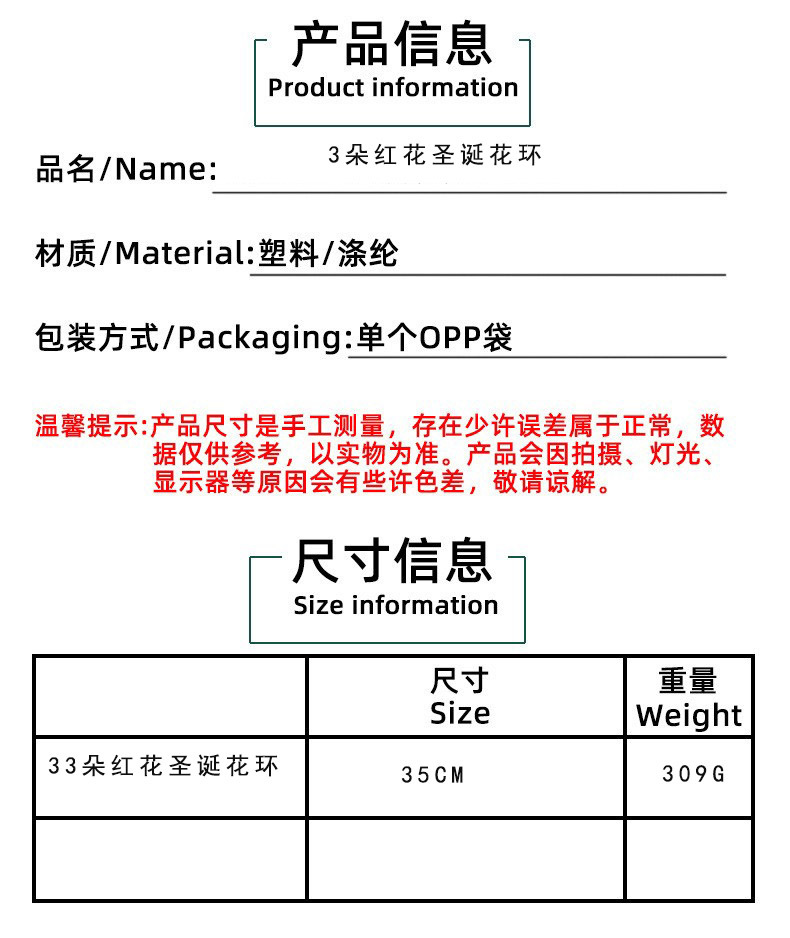 产品信息
Product information

品名/Name:3朵红花圣诞花环

材质/Material:塑料/涤纶

包装方式/Packaging:单个OPP袋

温馨提示:产品尺寸是手工测量，存在少许误差属于正常，数据仅供参考，以实物为准。产品会因拍摄、灯光、显示器等原因会有些许色差，敬请谅解。

尺寸信息
Size information

|  | 尺寸 Size | 重量 Weight |
|---|---|---|
| 33朵红花圣诞花环 | 35CM | 309G |
|  |  |  |